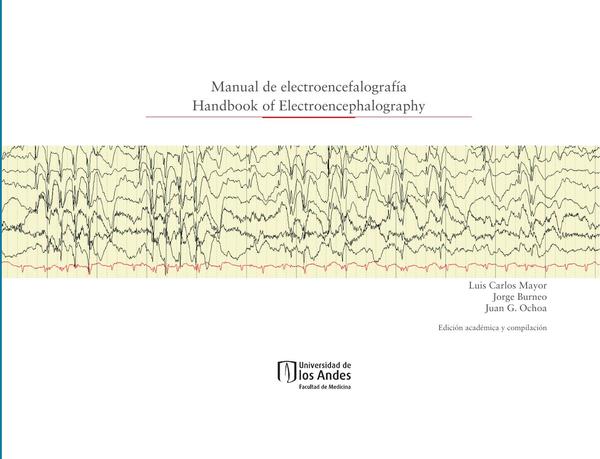 Manual de electroencefalografía
Handbook of Electroencephalography

Luis Carlos Mayor
Jorge Burneo
Juan G. Ochoa

Edición académica y compilación

Universidad de
los Andes
Facultad de Medicina